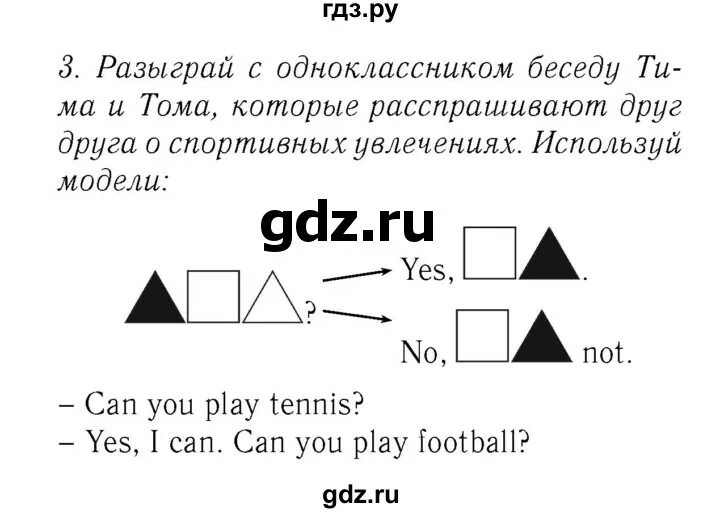 гдз.ру

3. Разыграй с одноклассником беседу Тима и Тома, которые расспрашивают друг друга о спортивных увлечениях. Используй модели:

gdz.ru

? Yes, .

No, not.

– Can you play tennis?
– Yes, I can. Can you play football?

gdz.ru